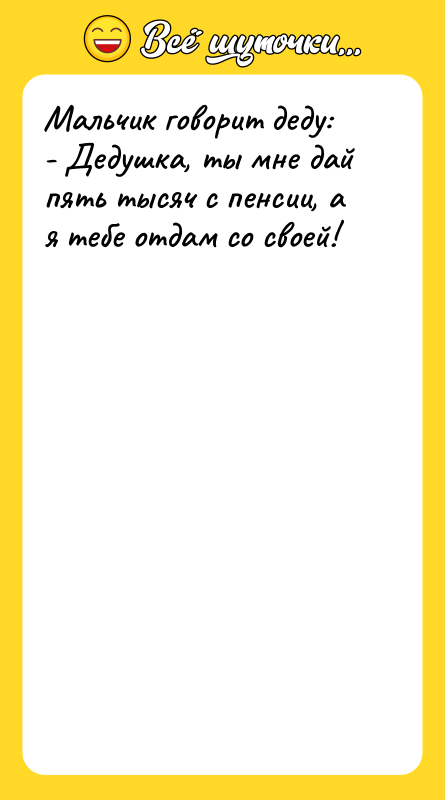 Всё шуточки...

Мальчик говорит деду:
- Дедушка, ты мне дай пять тысяч с пенсии, а я тебе отдам со своей!